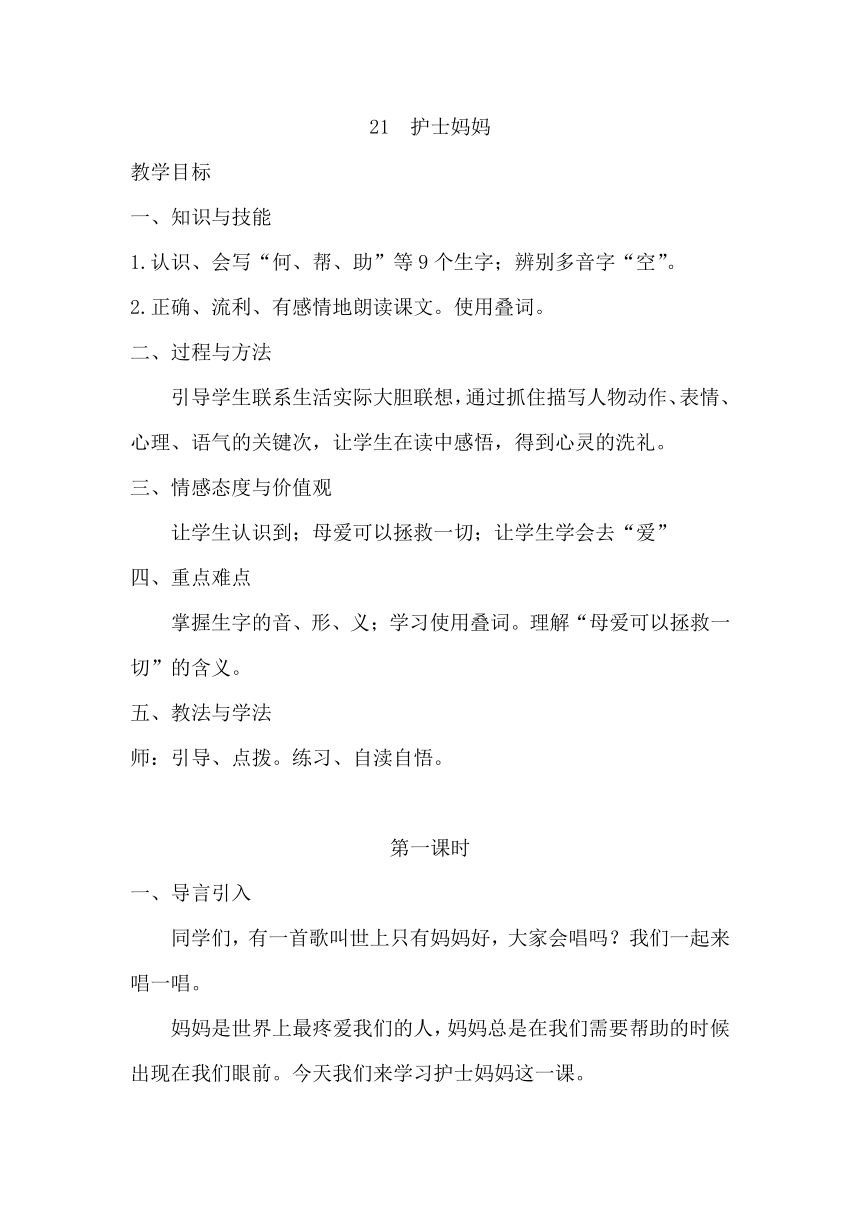 21 护士妈妈

教学目标

一、知识与技能

1.认识、会写“何、帮、助”等9个生字；辨别多音字“空”。

2.正确、流利、有感情地朗读课文。使用叠词。

二、过程与方法

引导学生联系生活实际大胆联想，通过抓住描写人物动作、表情、心理、语气的关键次，让学生在读中感悟，得到心灵的洗礼。

三、情感态度与价值观

让学生认识到；母爱可以拯救一切；让学生学会去“爱”

四、重点难点

掌握生字的音、形、义；学习使用叠词。理解“母爱可以拯救一切”的含义。

五、教法与学法

师：引导、点拨。练习、自渎自悟。

第一课时

一、导言引入

同学们，有一首歌叫世上只有妈妈好，大家会唱吗？我们一起来唱一唱。

妈妈是世界上最疼爱我们的人，妈妈总是在我们需要帮助的时候出现在我们眼前。今天我们来学习护士妈妈这一课。